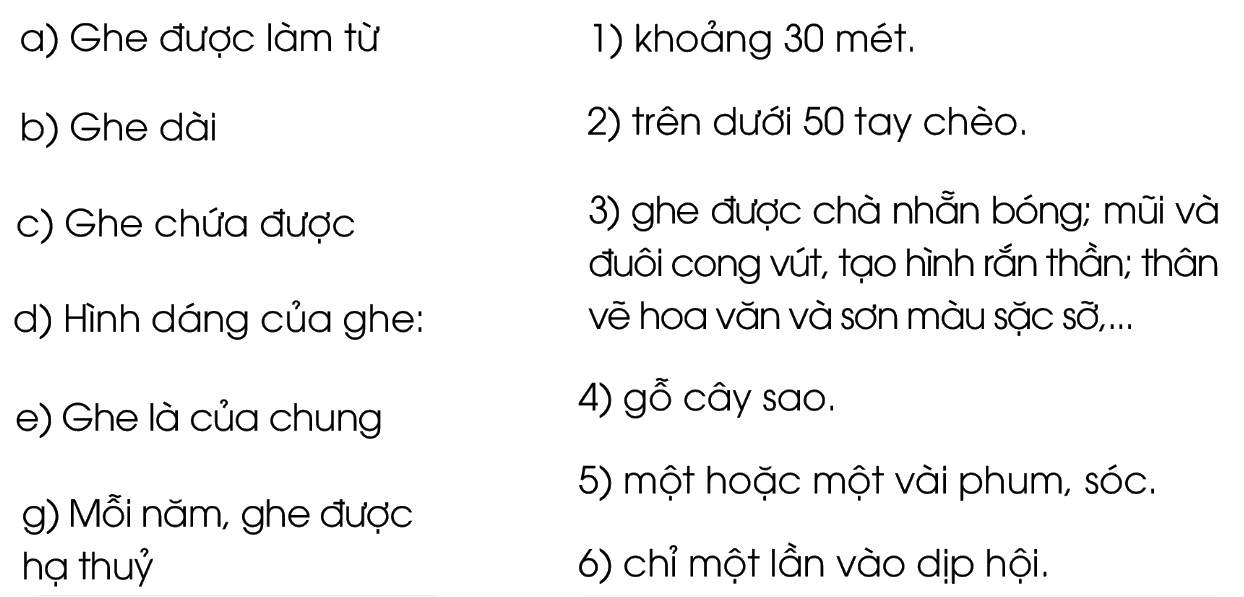 a) Ghe được làm từ

b) Ghe dài

c) Ghe chứa được

d) Hình dáng của ghe:

e) Ghe là của chung

g) Mỗi năm, ghe được hạ thuỷ

1) khoảng 30 mét.

2) trên dưới 50 tay chèo.

3) ghe được chà nhẵn bóng; mũi và đuôi cong vút, tạo hình rắn thần; thân vẽ hoa văn và sơn màu sặc sỡ,...

4) gỗ cây sao.

5) một hoặc một vài phum, sóc.

6) chỉ một lần vào dịp hội.